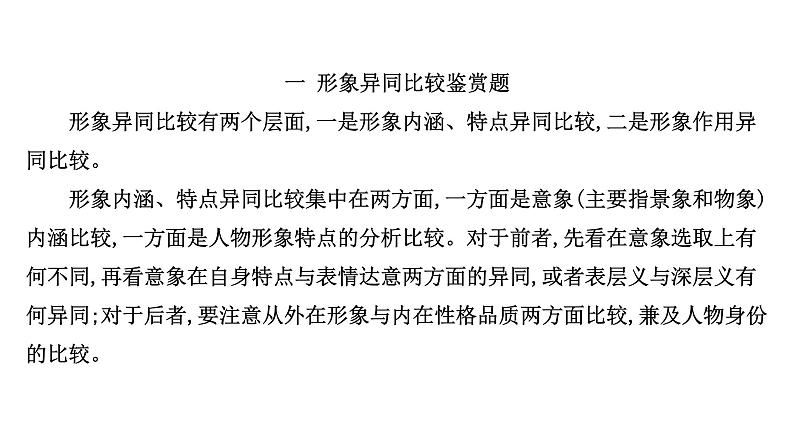 一 形象异同比较鉴赏题

形象异同比较有两个层面,一是形象内涵、特点异同比较,二是形象作用异同比较。

形象内涵、特点异同比较集中在两方面,一方面是意象(主要指景象和物象)内涵比较,一方面是人物形象特点的分析比较。对于前者,先看在意象选取上有何不同,再看意象在自身特点与表情达意两方面的异同,或者表层义与深层义有何异同;对于后者,要注意从外在形象与内在性格品质两方面比较,兼及人物身份的比较。